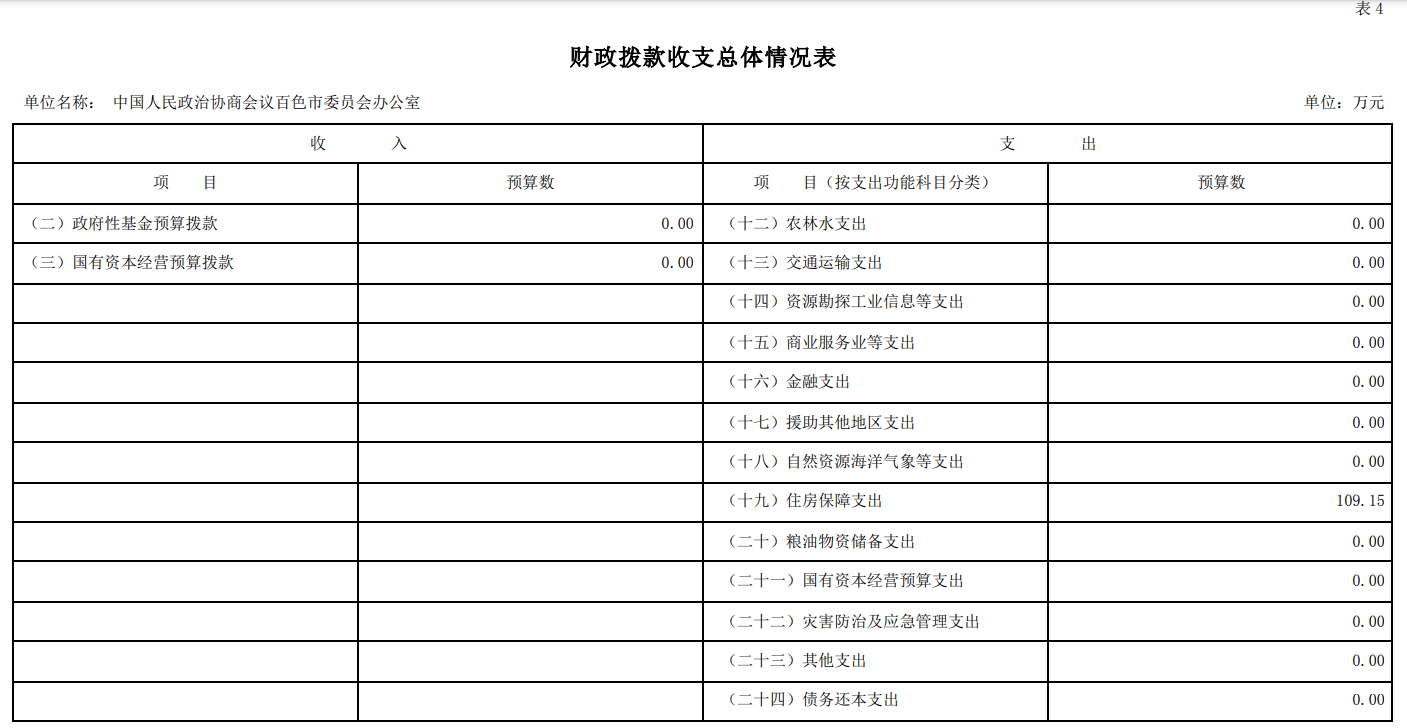 表 4

财政拨款收支总体情况表

单位名称： 中国人民政治协商会议百色市委员会办公室

单位：万元

| 收 入 | | 支 出 | |
|---|---|---|---|
| 项 目 | 预算数 | 项 目（按支出功能科目分类） | 预算数 |
| （二）政府性基金预算拨款 | 0.00 | （十二）农林水支出 | 0.00 |
| （三）国有资本经营预算拨款 | 0.00 | （十三）交通运输支出 | 0.00 |
| | | （十四）资源勘探工业信息等支出 | 0.00 |
| | | （十五）商业服务业等支出 | 0.00 |
| | | （十六）金融支出 | 0.00 |
| | | （十七）援助其他地区支出 | 0.00 |
| | | （十八）自然资源海洋气象等支出 | 0.00 |
| | | （十九）住房保障支出 | 109.15 |
| | | （二十）粮油物资储备支出 | 0.00 |
| | | （二十一）国有资本经营预算支出 | 0.00 |
| | | （二十二）灾害防治及应急管理支出 | 0.00 |
| | | （二十三）其他支出 | 0.00 |
| | | （二十四）债务还本支出 | 0.00 |